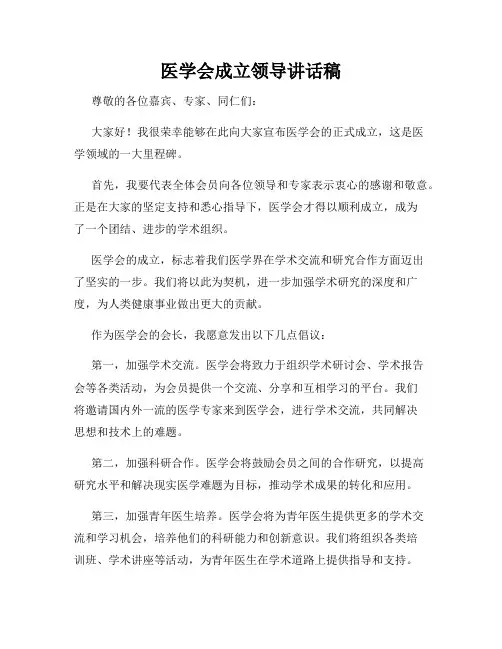 医学会成立领导讲话稿

尊敬的各位嘉宾、专家、同仁们：

大家好！我很荣幸能够在此向大家宣布医学会的正式成立，这是医学领域的一大里程碑。

首先，我要代表全体会员向各位领导和专家表示衷心的感谢和敬意。正是在大家的坚定支持和悉心指导下，医学会才得以顺利成立，成为了一个团结、进步的学术组织。

医学会的成立，标志着我们医学界在学术交流和研究合作方面迈出了坚实的一步。我们将以此为契机，进一步加强学术研究的深度和广度，为人类健康事业做出更大的贡献。

作为医学会的会长，我愿意发出以下几点倡议：

第一，加强学术交流。医学会将致力于组织学术研讨会、学术报告会等各类活动，为会员提供一个交流、分享和互相学习的平台。我们将邀请国内外一流的医学专家来到医学会，进行学术交流，共同解决思想和技术上的难题。

第二，加强科研合作。医学会将鼓励会员之间的合作研究，以提高研究水平和解决现实医学难题为目标，推动学术成果的转化和应用。

第三，加强青年医生培养。医学会将为青年医生提供更多的学术交流和学习机会，培养他们的科研能力和创新意识。我们将组织各类培训班、学术讲座等活动，为青年医生在学术道路上提供指导和支持。